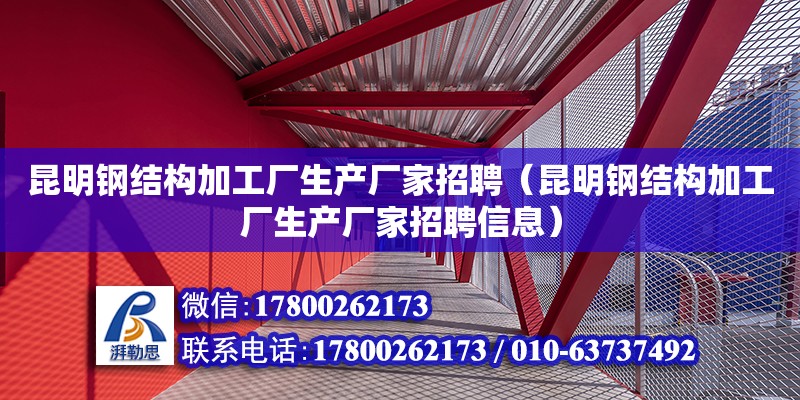 昆明钢结构加工厂生产厂家招聘（昆明钢结构加工厂生产厂家招聘信息）

湃勒思

微信：17800262173

联系电话：17800262173 / 010-63737492